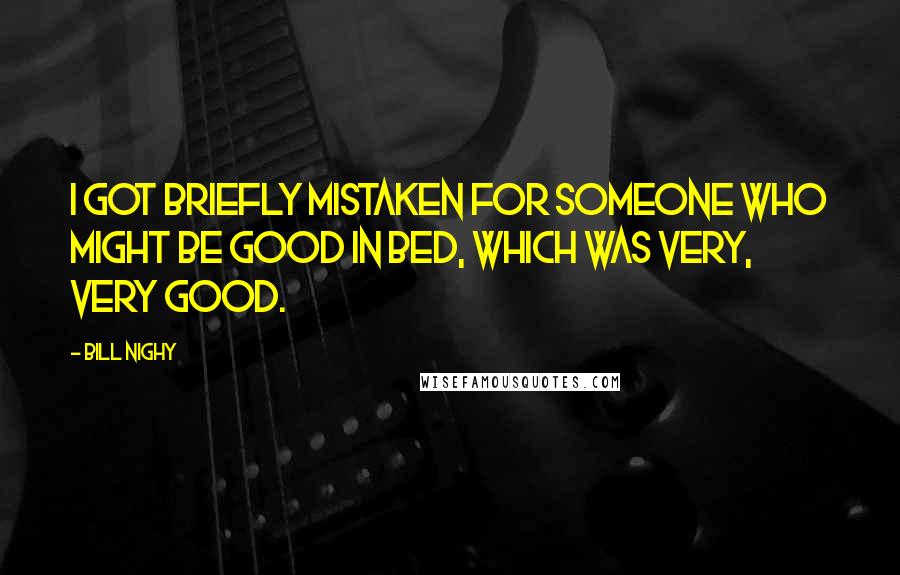 I GOT BRIEFLY MISTAKEN FOR SOMEONE WHO MIGHT BE GOOD IN BED, WHICH WAS VERY, VERY GOOD.

- BILL NIGHY

WISEFAMOUSQUOTES.COM